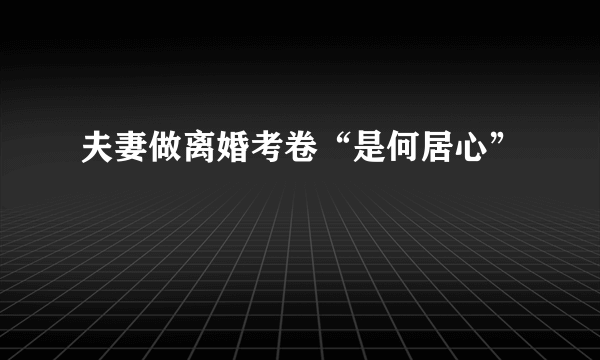 夫妻做离婚考卷“是何居心”